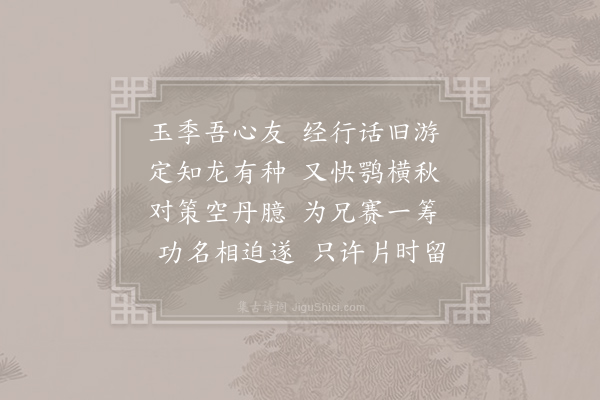 玉季吾心友　经行话旧游
定知龙有种　又快鹗横秋
对策空丹臆　为兄赛一筹
功名相迫遂　只许片时留

集古诗词 JiguShici.com